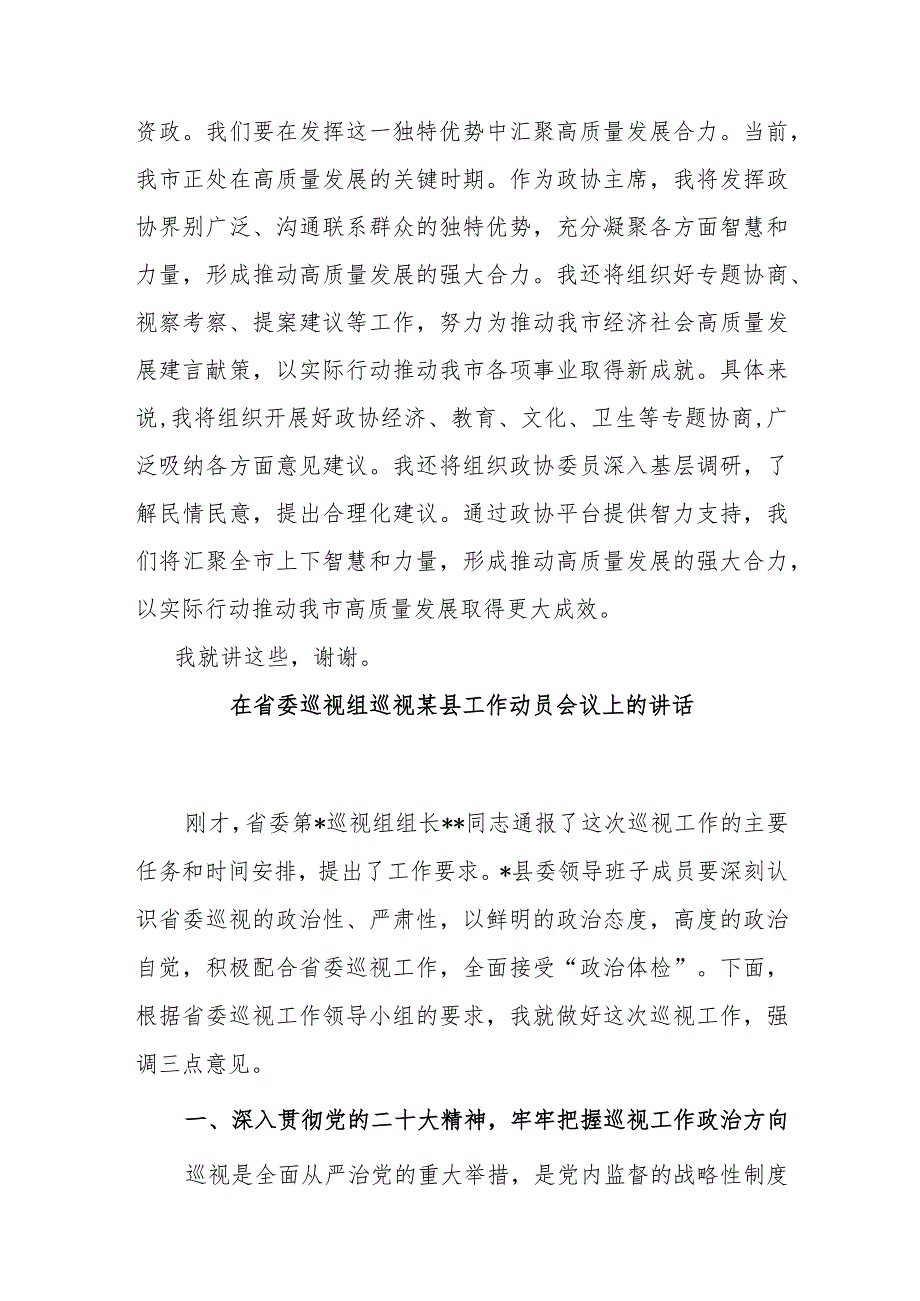 资政。我们要在发挥这一独特优势中汇聚高质量发展合力。当前，我市正处在高质量发展的关键时期。作为政协主席，我将发挥政协界别广泛、沟通联系群众的独特优势，充分凝聚各方面智慧和力量，形成推动高质量发展的强大合力。我还将组织好专题协商、视察考察、提案建议等工作，努力为推动我市经济社会高质量发展建言献策，以实际行动推动我市各项事业取得新成就。具体来说，我将组织开展好政协经济、教育、文化、卫生等专题协商，广泛吸纳各方面意见建议。我还将组织政协委员深入基层调研，了解民情民意，提出合理化建议。通过政协平台提供智力支持，我们将汇聚全市上下智慧和力量，形成推动高质量发展的强大合力，以实际行动推动我市高质量发展取得更大成效。

我就讲这些，谢谢。

在省委巡视组巡视某县工作动员会议上的讲话

刚才，省委第*巡视组组长**同志通报了这次巡视工作的主要任务和时间安排，提出了工作要求。*县委领导班子成员要深刻认识省委巡视的政治性、严肃性，以鲜明的政治态度，高度的政治自觉，积极配合省委巡视工作，全面接受“政治体检”。下面，根据省委巡视工作领导小组的要求，我就做好这次巡视工作，强调三点意见。

一、深入贯彻党的二十大精神，牢牢把握巡视工作政治方向

巡视是全面从严治党的重大举措，是党内监督的战略性制度